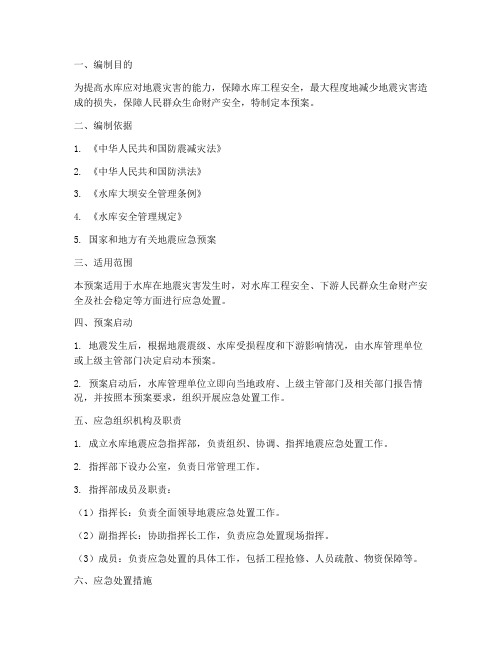 一、编制目的

为提高水库应对地震灾害的能力，保障水库工程安全，最大程度地减少地震灾害造成的损失，保障人民群众生命财产安全，特制定本预案。

二、编制依据

1. 《中华人民共和国防震减灾法》

2. 《中华人民共和国防洪法》

3. 《水库大坝安全管理条例》

4. 《水库安全管理规定》

5. 国家和地方有关地震应急预案

三、适用范围

本预案适用于水库在地震灾害发生时，对水库工程安全、下游人民群众生命财产安全及社会稳定等方面进行应急处置。

四、预案启动

1. 地震发生后，根据地震震级、水库受损程度和下游影响情况，由水库管理单位或上级主管部门决定启动本预案。

2. 预案启动后，水库管理单位立即向当地政府、上级主管部门及相关部门报告情况，并按照本预案要求，组织开展应急处置工作。

五、应急组织机构及职责

1. 成立水库地震应急指挥部，负责组织、协调、指挥地震应急处置工作。

2. 指挥部下设办公室，负责日常管理工作。

3. 指挥部成员及职责：

（1）指挥长：负责全面领导地震应急处置工作。

（2）副指挥长：协助指挥长工作，负责应急处置现场指挥。

（3）成员：负责应急处置的具体工作，包括工程抢修、人员疏散、物资保障等。

六、应急处置措施